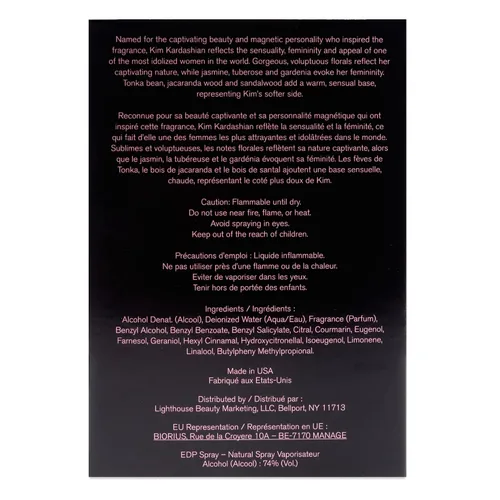 Named for the captivating beauty and magnetic personality who inspired the fragrance, Kim Kardashian reflects the sensuality, femininity and appeal of one of the most idolized women in the world. Gorgeous, voluptuous florals reflect her captivating nature, while jasmine, tuberose and gardenia evoke her femininity. Tonka bean, jacaranda wood and sandalwood add a warm, sensual base, representing Kim's softer side.

Reconnue pour sa beauté captivante et sa personnalité magnétique qui ont inspiré cette fragrance, Kim Kardashian reflète la sensualité et la féminité, ce qui fait d'elle une des femmes les plus attrayantes et idolâtrées dans le monde. Sublimes et voluptueuses, les notes florales reflètent sa nature captivante, alors que le jasmin, la tubéreuse et le gardénia évoquent sa féminité. Les fèves de Tonka, le bois de jacaranda et le bois de santal ajoutent une base sensuelle, chaude, représentant le coté plus doux de Kim.

Caution: Flammable until dry.
Do not use near fire, flame, or heat.
Avoid spraying in eyes.
Keep out of the reach of children.

Précautions d'emploi : Liquide inflammable.
Ne pas utiliser près d'une flamme ou de la chaleur.
Eviter de vaporiser dans les yeux.
Tenir hors de portée des enfants.

Ingredients / Ingrédients :
Alcohol Denat. (Alcool), Deionized Water (Aqua/Eau), Fragrance (Parfum), Benzyl Alcohol, Benzyl Benzoate, Benzyl Salicylate, Citral, Courmarin, Eugenol, Farnesol, Geraniol, Hexyl Cinnamal, Hydroxycitronellal, Isoeugenol, Limonene, Linalool, Butylpheny Methylpropional.

Made in USA
Fabriqué aux Etats-Unis

Distributed by / Distribué par :
Lighthouse Beauty Marketing, LLC, Bellport, NY 11713

EU Representation / Représentation en UE :
BIORIUS, Rue de la Croyere 10A – BE-7170 MANAGE

EDP Spray – Natural Spray Vaporisateur
Alcohol (Alcool) : 74% (Vol.)